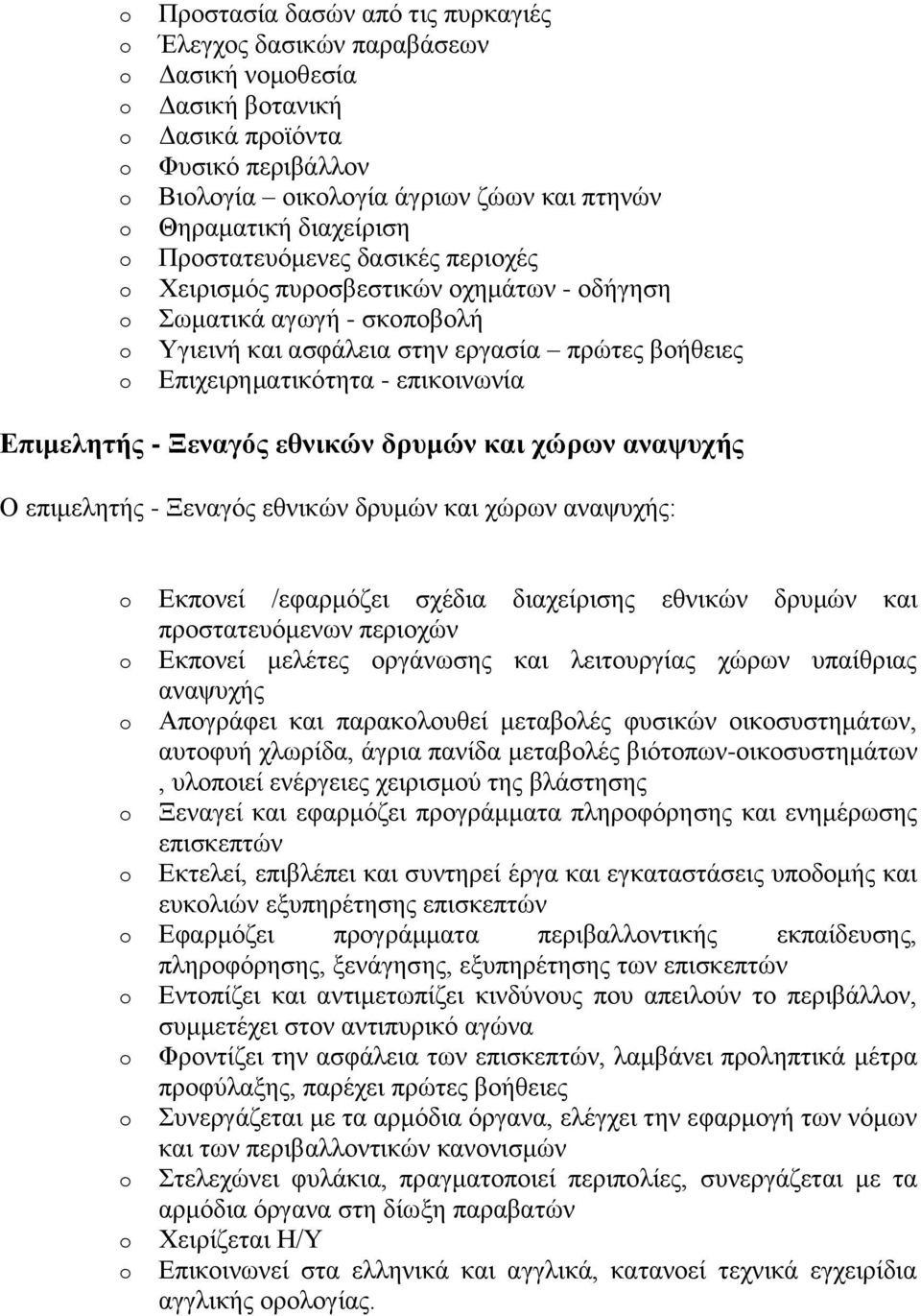 o Προστασία δασών από τις πυρκαγιές
o Έλεγχος δασικών παραβάσεων
o Δασική νομοθεσία
o Δασική βοτανική
o Δασικά προϊόντα
o Φυσικό περιβάλλον
o Βιολογία – οικολογία άγριων ζώων και πτηνών
o Θηραματική διαχείριση
o Προστατευόμενες δασικές περιοχές
o Χειρισμός πυροσβεστικών οχημάτων - οδήγηση
o Σωματικά αγωγή - σκοποβολή
o Υγιεινή και ασφάλεια στην εργασία – πρώτες βοήθειες
o Επιχειρηματικότητα - επικοινωνία

Επιμελητής - Ξεναγός εθνικών δρυμών και χώρων αναψυχής

Ο επιμελητής - Ξεναγός εθνικών δρυμών και χώρων αναψυχής:

o Εκπονεί /εφαρμόζει σχέδια διαχείρισης εθνικών δρυμών και προστατευόμενων περιοχών
o Εκπονεί μελέτες οργάνωσης και λειτουργίας χώρων υπαίθριας αναψυχής
o Απογράφει και παρακολουθεί μεταβολές φυσικών οικοσυστημάτων, αυτοφυή χλωρίδα, άγρια πανίδα μεταβολές βιότοπων-οικοσυστημάτων , υλοποιεί ενέργειες χειρισμού της βλάστησης
o Ξεναγεί και εφαρμόζει προγράμματα πληροφόρησης και ενημέρωσης επισκεπτών
o Εκτελεί, επιβλέπει και συντηρεί έργα και εγκαταστάσεις υποδομής και ευκολιών εξυπηρέτησης επισκεπτών
o Εφαρμόζει προγράμματα περιβαλλοντικής εκπαίδευσης, πληροφόρησης, ξενάγησης, εξυπηρέτησης των επισκεπτών
o Εντοπίζει και αντιμετωπίζει κινδύνους που απειλούν το περιβάλλον, συμμετέχει στον αντιπυρικό αγώνα
o Φροντίζει την ασφάλεια των επισκεπτών, λαμβάνει προληπτικά μέτρα προφύλαξης, παρέχει πρώτες βοήθειες
o Συνεργάζεται με τα αρμόδια όργανα, ελέγχει την εφαρμογή των νόμων και των περιβαλλοντικών κανονισμών
o Στελεχώνει φυλάκια, πραγματοποιεί περιπολίες, συνεργάζεται με τα αρμόδια όργανα στη δίωξη παραβατών
o Χειρίζεται Η/Υ
o Επικοινωνεί στα ελληνικά και αγγλικά, κατανοεί τεχνικά εγχειρίδια αγγλικής ορολογίας.